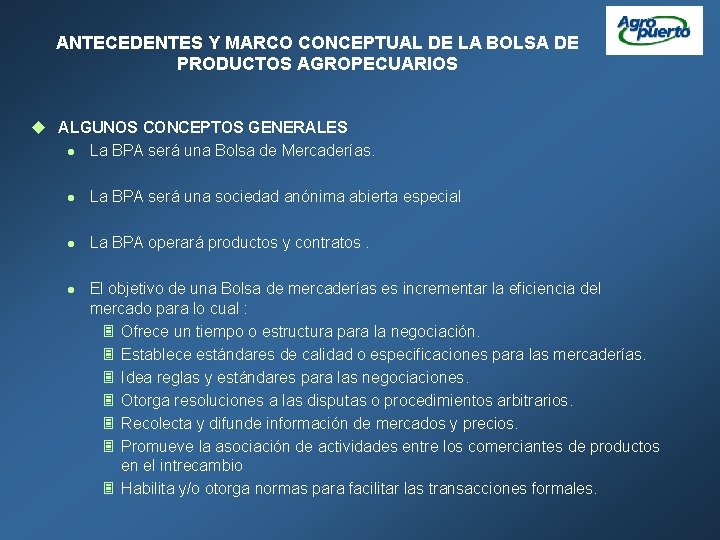 Agro puerto

ANTECEDENTES Y MARCO CONCEPTUAL DE LA BOLSA DE PRODUCTOS AGROPECUARIOS

ALGUNOS CONCEPTOS GENERALES

La BPA será una Bolsa de Mercaderías.

La BPA será una sociedad anónima abierta especial

La BPA operará productos y contratos .

El objetivo de una Bolsa de mercaderías es incrementar la eficiencia del mercado para lo cual :

Ofrece un tiempo o estructura para la negociación.

Establece estándares de calidad o especificaciones para las mercaderías.

Idea reglas y estándares para las negociaciones.

Otorga resoluciones a las disputas o procedimientos arbitrarios.

Recolecta y difunde información de mercados y precios.

Promueve la asociación de actividades entre los comerciantes de productos en el intrecambio

Habilita y/o otorga normas para facilitar las transacciones formales.